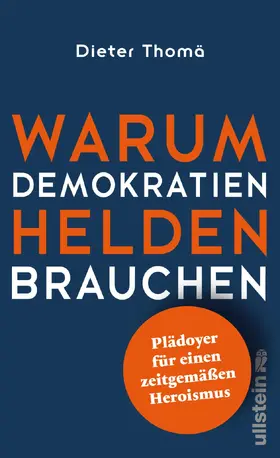 Dieter Thomä

WARUM DEMOKRATIEN HELDEN BRAUCHEN

Plädoyer für einen zeitgemäßen Heroismus

ullstein